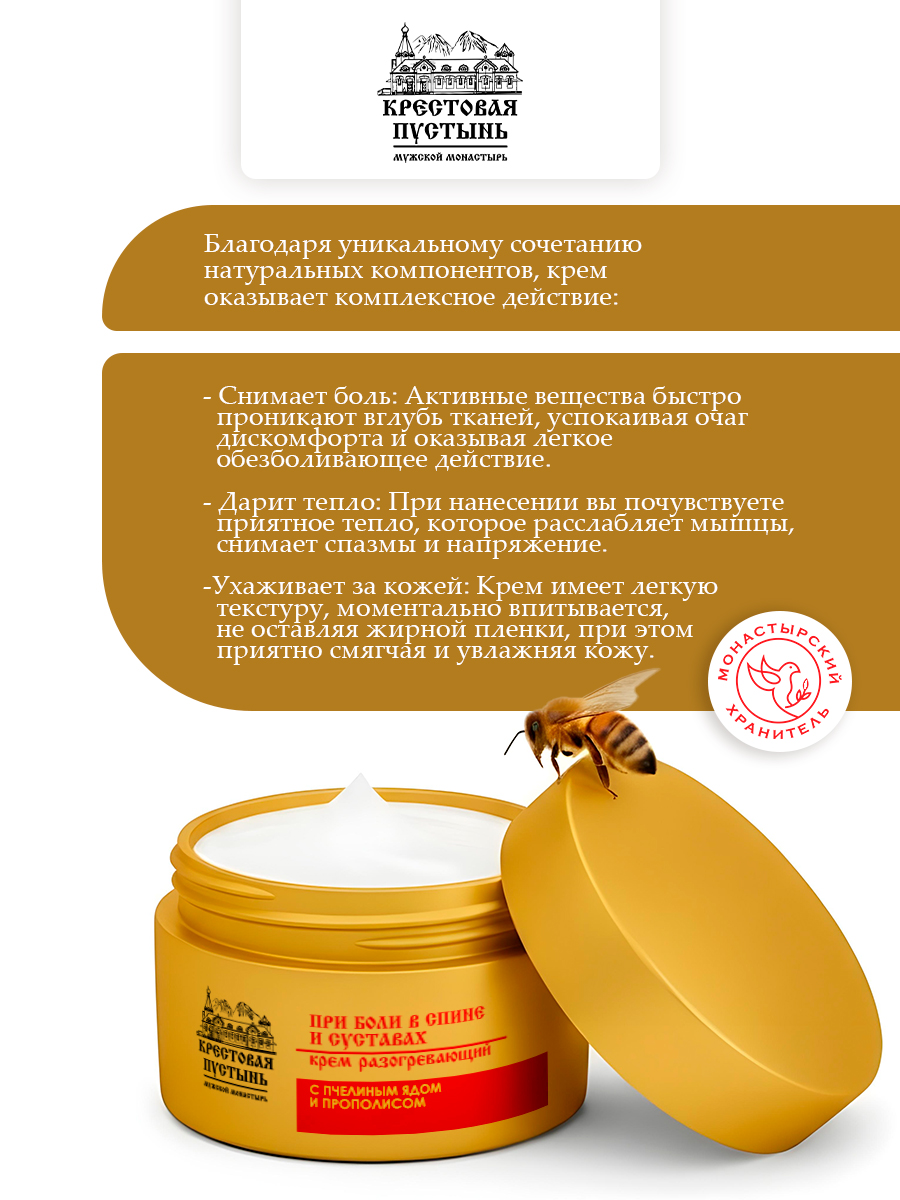 КРЕСТОВАЯ ПУСТЫНЬ
МУЖСКОЙ МОНАСТЫРЬ

Благодаря уникальному сочетанию натуральных компонентов, крем оказывает комплексное действие:

- Снимает боль: Активные вещества быстро проникают вглубь тканей, успокаивая очаг дискомфорта и оказывая легкое обезболивающее действие.

- Дарит тепло: При нанесении вы почувствуете приятное тепло, которое расслабляет мышцы, снимает спазмы и напряжение.

-Ухаживает за кожей: Крем имеет легкую текстуру, моментально впитывается, не оставляя жирной пленки, при этом приятно смягчая и увлажняя кожу.

МОНАСТЫРСКИЙ ХРАНИТЕЛЬ

КРЕСТОВАЯ ПУСТЫНЬ
МУЖСКОЙ МОНАСТЫРЬ

ПРИ БОЛИ В СПИНЕ И СУСТАВАХ
крем разогревающий
С ПЧЕЛИНЫМ ЯДОМ И ПРОПОЛИСОМ